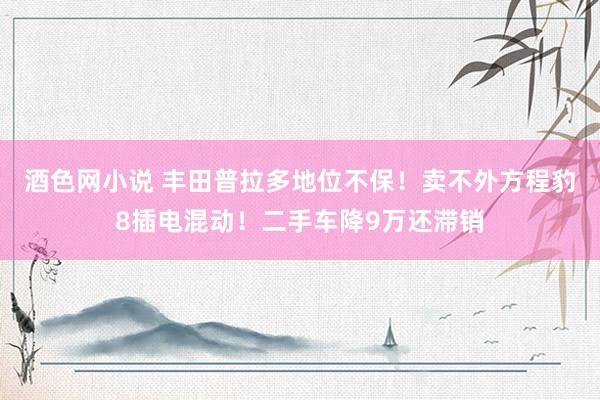 酒色网小说 丰田普拉多地位不保！卖不外方程豹8插电混动！二手车降9万还滞销